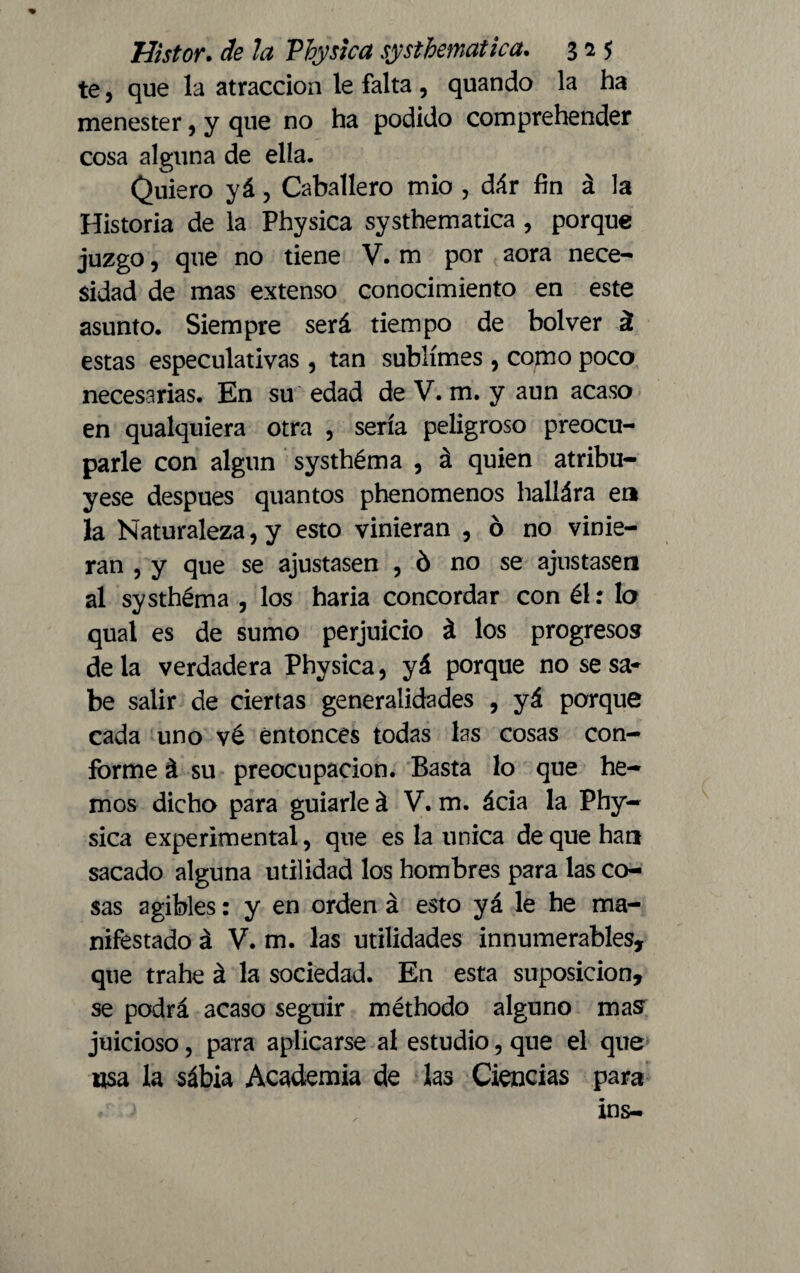 Histor. de la Physica systhematica. 325

te, que la atraccion le falta, quando la ha menester, y que no ha podido comprehender cosa alguna de ella.

Quiero yá, Caballero mio, dár fin à la Historia de la Physica systhematica, porque juzgo, que no tiene V. m por aora necesidad de mas extenso conocimiento en este asunto. Siempre será tiempo de bolver à estas especulativas, tan sublímes, como poco necesarias. En su edad de V. m. y aun acaso en qualquiera otra, sería peligroso preocuparle con algun systhéma, à quien atribuyese despues quantos phenomenos hallára en la Naturaleza, y esto vinieran, ò no vinieran, y que se ajustasen, ò no se ajustasen al systhéma, los haria concordar con él: lo qual es de sumo perjuicio à los progresos de la verdadera Physica, yá porque no se sabe salir de ciertas generalidades, yá porque cada uno vé entonces todas las cosas conforme à su preocupacion. Basta lo que hemos dicho para guiarle à V. m. ácia la Physica experimental, que es la unica de que han sacado alguna utilidad los hombres para las cosas agibles: y en orden à esto yá le he manifestado à V. m. las utilidades innumerables, que trahe à la sociedad. En esta suposicion, se podrá acaso seguir méthodo alguno mas juicioso, para aplicarse al estudio, que el que usa la sábia Academia de las Ciencias para ins-